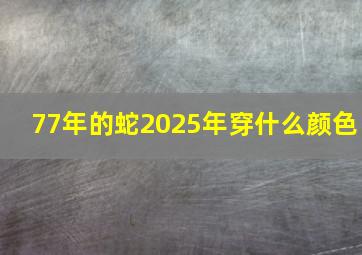 77年的蛇2025年穿什么颜色